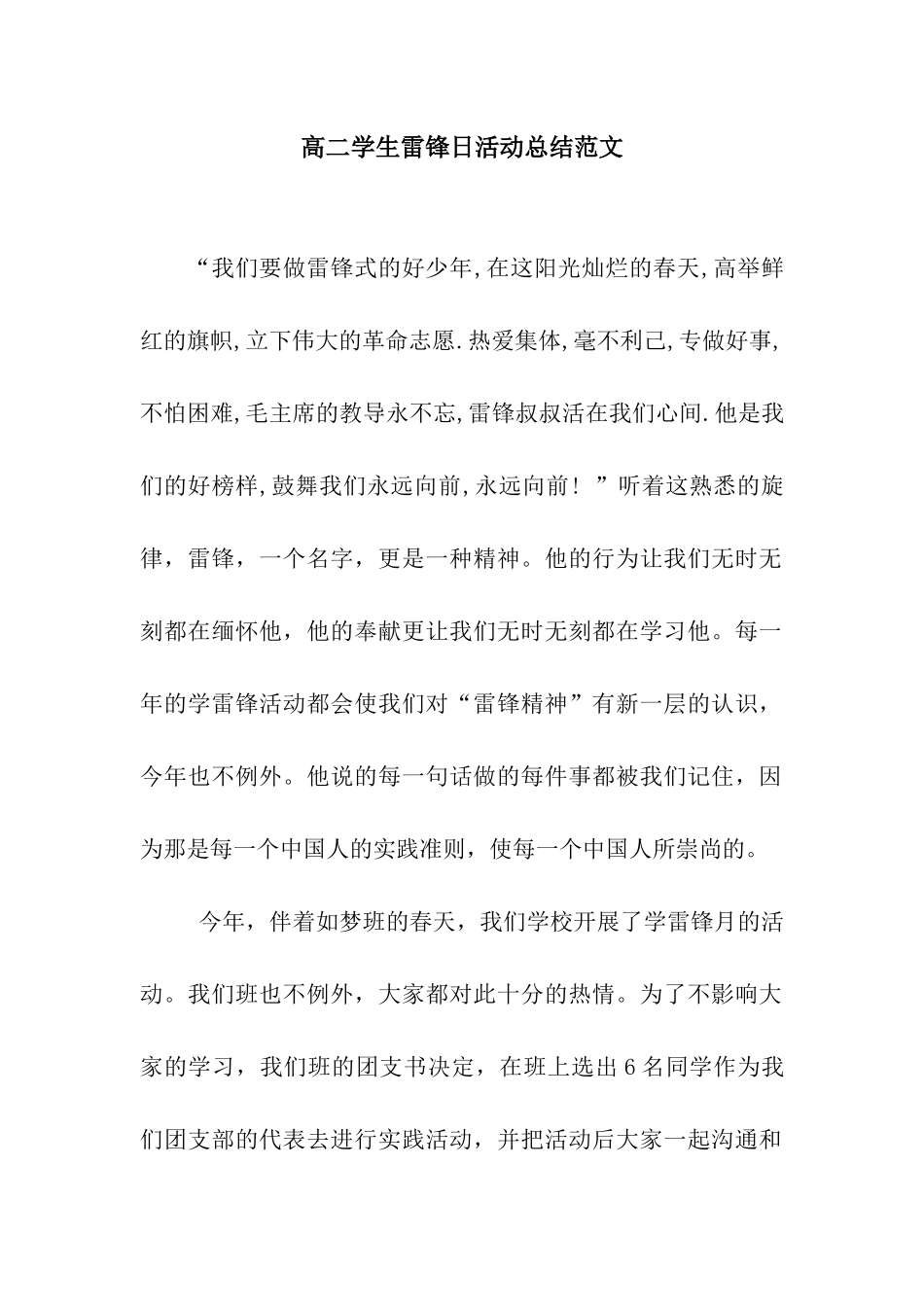 高二学生雷锋日活动总结范文

“我们要做雷锋式的好少年,在这阳光灿烂的春天,高举鲜红的旗帜,立下伟大的革命志愿.热爱集体,毫不利己,专做好事,不怕困难,毛主席的教导永不忘,雷锋叔叔活在我们心间.他是我们的好榜样,鼓舞我们永远向前,永远向前！”听着这熟悉的旋律，雷锋，一个名字，更是一种精神。他的行为让我们无时无刻都在缅怀他，他的奉献更让我们无时无刻都在学习他。每一年的学雷锋活动都会使我们对“雷锋精神”有新一层的认识，今年也不例外。他说的每一句话做的每件事都被我们记住，因为那是每一个中国人的实践准则，使每一个中国人所崇尚的。

今年，伴着如梦班的春天，我们学校开展了学雷锋月的活动。我们班也不例外，大家都对此十分的热情。为了不影响大家的学习，我们班的团支书决定，在班上选出6名同学作为我们团支部的代表去进行实践活动，并把活动后大家一起沟通和